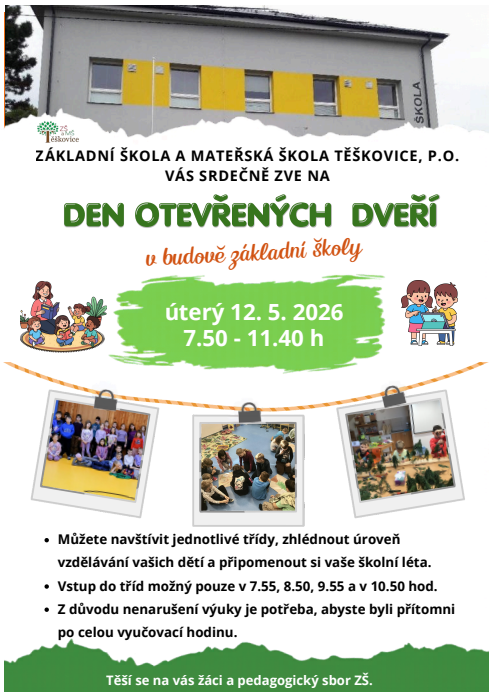 ŠKOLA

ZŠ a MŠ Těškovice

ZÁKLADNÍ ŠKOLA A MATEŘSKÁ ŠKOLA TĚŠKOVICE, P.O.
VÁS SRDEČNĚ ZVE NA

DEN OTEVŘENÝCH DVEŘÍ

v budově základní školy

úterý 12. 5. 2026
7.50 - 11.40 h

• Můžete navštívit jednotlivé třídy, zhlédnout úroveň vzdělávání vašich dětí a připomenout si vaše školní léta.
• Vstup do tříd možný pouze v 7.55, 8.50, 9.55 a v 10.50 hod.
• Z důvodu nenarušení výuky je potřeba, abyste byli přítomni po celou vyučovací hodinu.

Těší se na vás žáci a pedagogický sbor ZŠ.